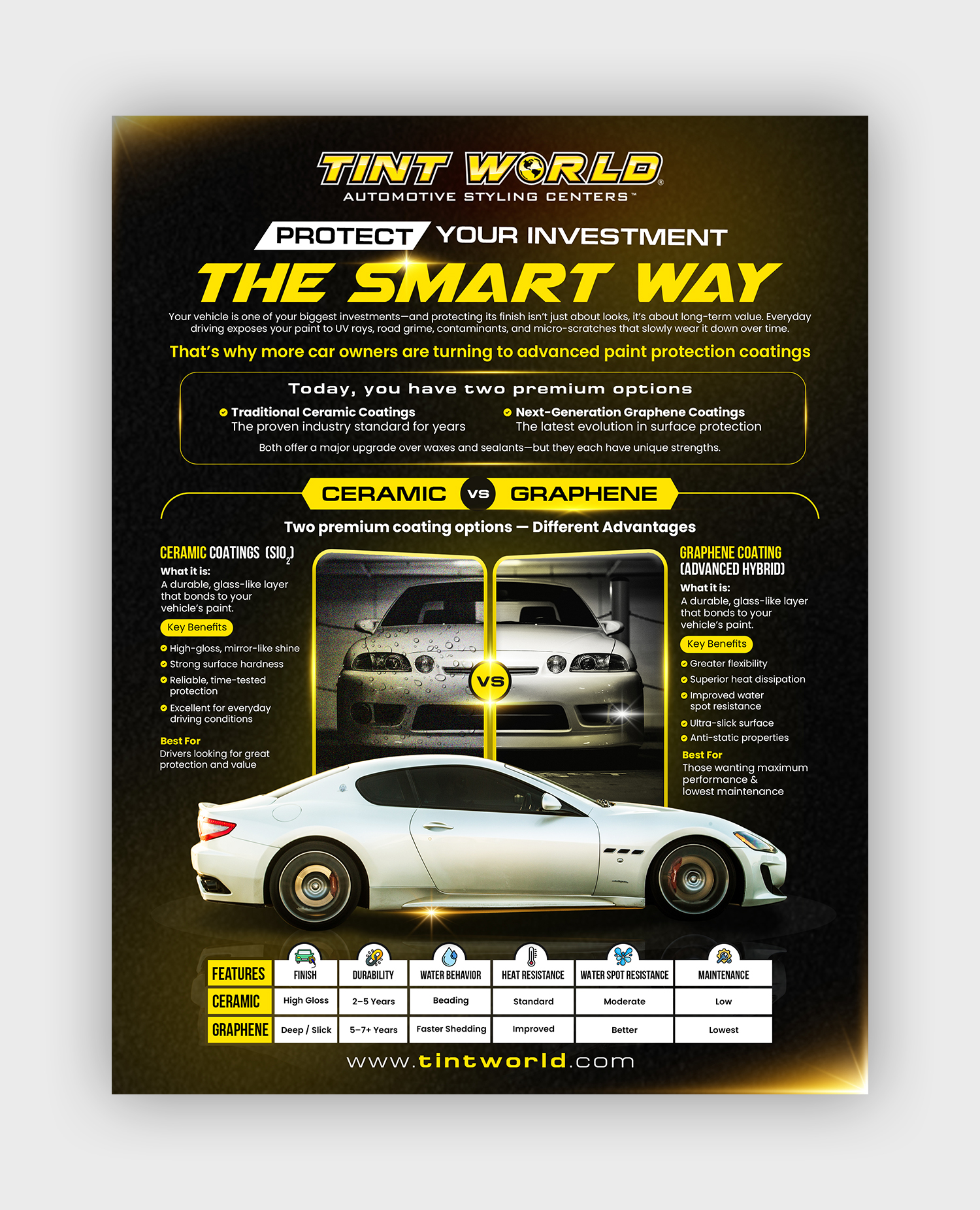 TINT WORLD®
AUTOMOTIVE STYLING CENTERS™

PROTECT YOUR INVESTMENT
THE SMART WAY

Your vehicle is one of your biggest investments—and protecting its finish isn't just about looks, it's about long-term value. Everyday driving exposes your paint to UV rays, road grime, contaminants, and micro-scratches that slowly wear it down over time.

That's why more car owners are turning to advanced paint protection coatings

Today, you have two premium options

Traditional Ceramic Coatings
The proven industry standard for years

Next-Generation Graphene Coatings
The latest evolution in surface protection

Both offer a major upgrade over waxes and sealants—but they each have unique strengths.

CERAMIC VS GRAPHENE

Two premium coating options — Different Advantages

CERAMIC COATINGS ($SIO_2$)
What it is:
A durable, glass-like layer that bonds to your vehicle's paint.

Key Benefits
High-gloss, mirror-like shine
Strong surface hardness
Reliable, time-tested protection
Excellent for everyday driving conditions

Best For
Drivers looking for great protection and value

VS

GRAPHENE COATING (ADVANCED HYBRID)
What it is:
A durable, glass-like layer that bonds to your vehicle's paint.

Key Benefits
Greater flexibility
Superior heat dissipation
Improved water spot resistance
Ultra-slick surface
Anti-static properties

Best For
Those wanting maximum performance & lowest maintenance

| FEATURES | FINISH | DURABILITY | WATER BEHAVIOR | HEAT RESISTANCE | WATER SPOT RESISTANCE | MAINTENANCE |
|---|---|---|---|---|---|---|
| CERAMIC | High Gloss | 2–5 Years | Beading | Standard | Moderate | Low |
| GRAPHENE | Deep / Slick | 5–7+ Years | Faster Shedding | Improved | Better | Lowest |

www.tintworld.com